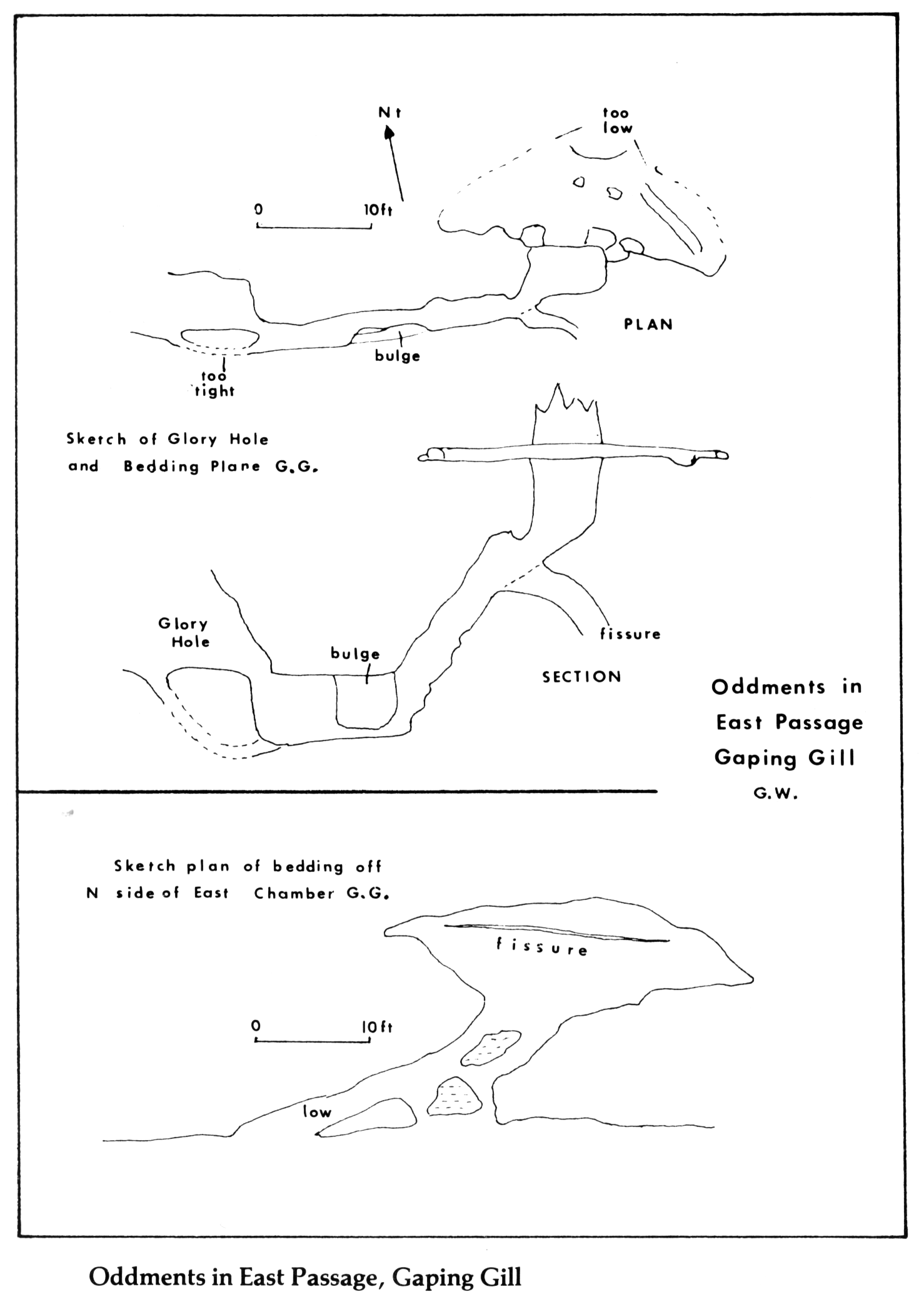 Nt

too low

0 10ft

PLAN

bulge

too tight

Sketch of Glory Hole and Bedding Plane G.G.

Glory Hole

bulge

fissure

SECTION

Oddments in East Passage Gaping Gill G.W.

Sketch plan of bedding off N side of East Chamber G.G.

fissure

0 10ft

low

Oddments in East Passage, Gaping Gill